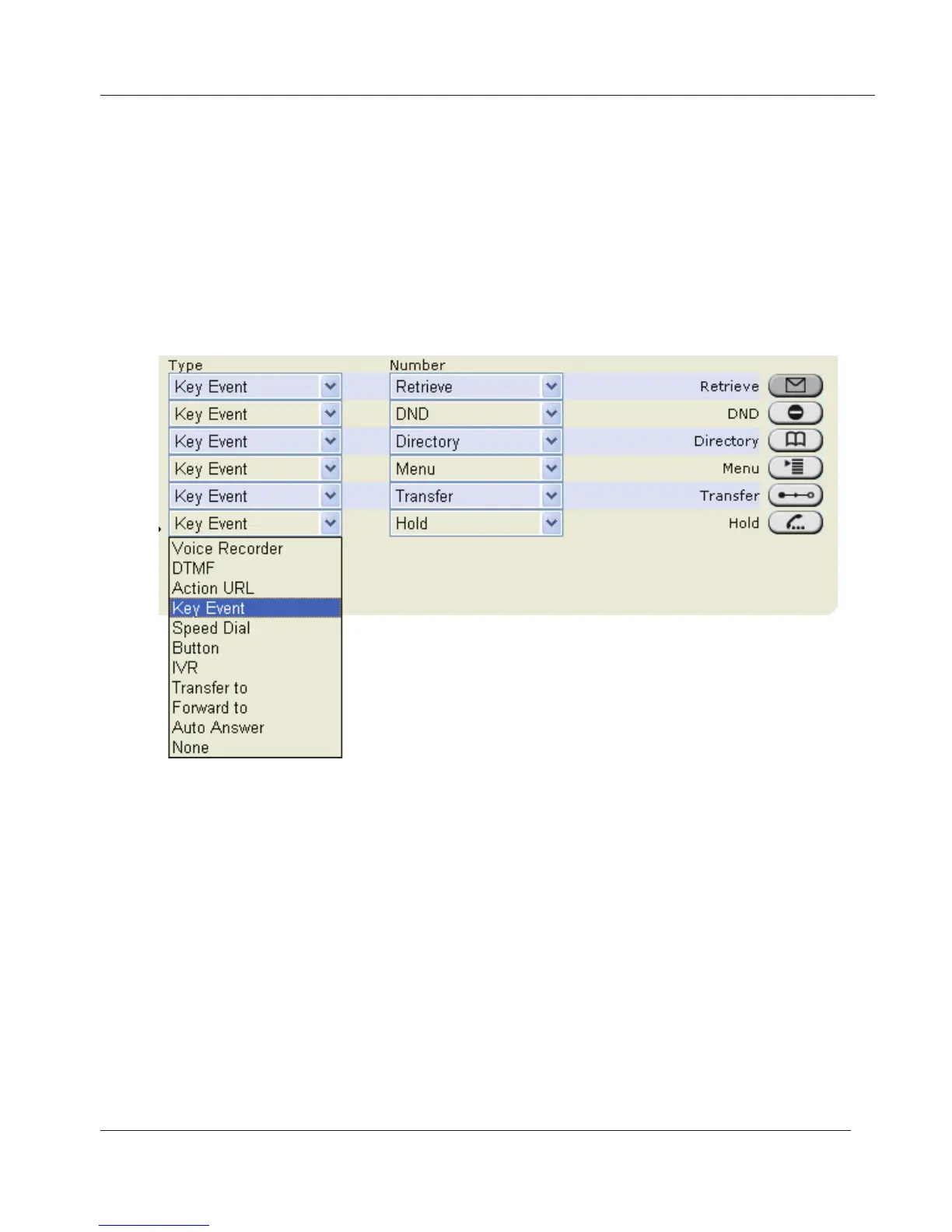 Type
Number
Key Event
Retrieve
Retrieve
Key Event
DND
DND
Key Event
Directory
Directory
Key Event
Menu
Menu
Key Event
Transfer
Transfer
Key Event
Hold
Hold
Voice Recorder
DTMF
Action URL
Key Event
Speed Dial
Button
IVR
Transfer to
Forward to
Auto Answer
None